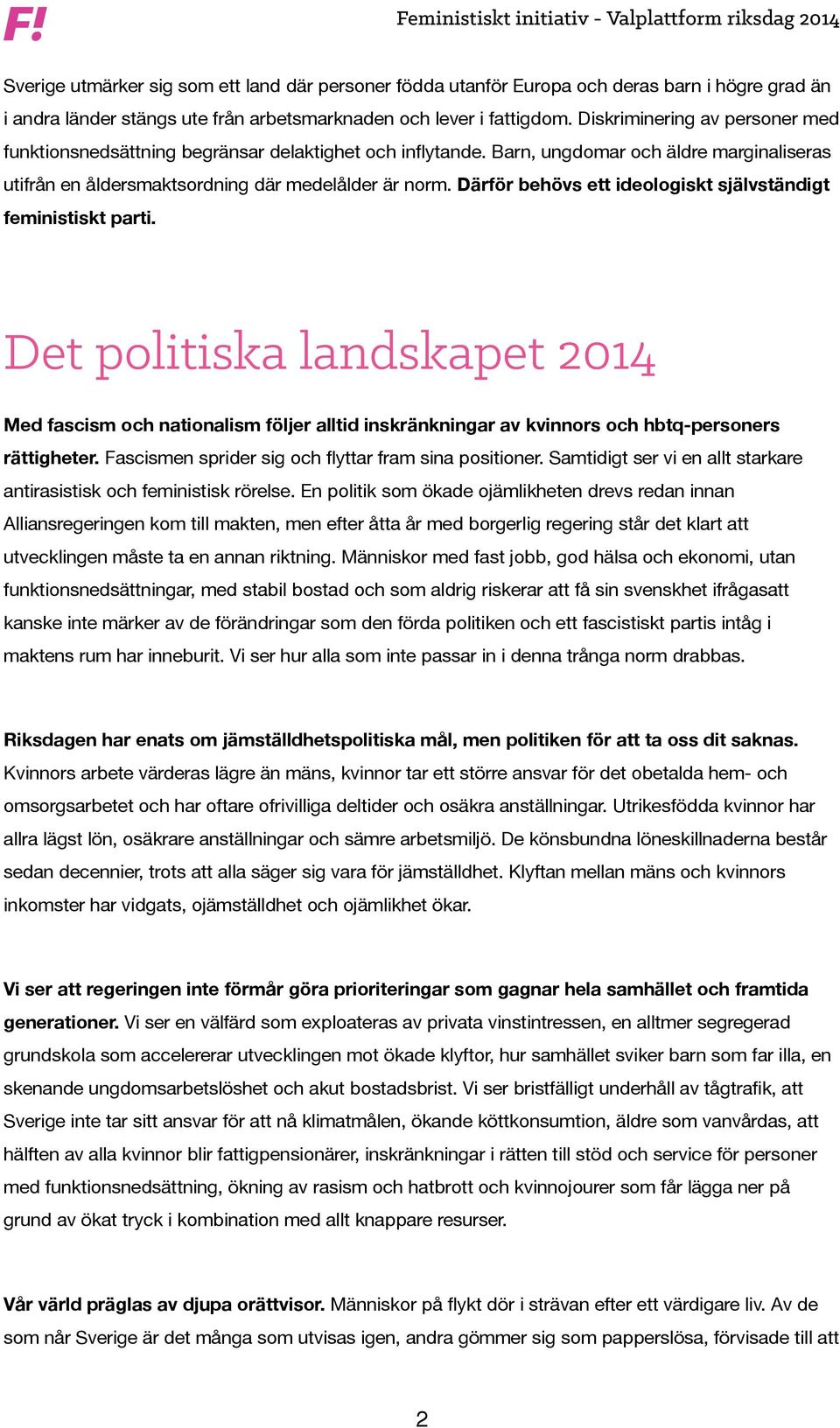 F!

Feministiskt initiativ - Valplattform riksdag 2014

Sverige utmärker sig som ett land där personer födda utanför Europa och deras barn i högre grad än i andra länder stängs ute från arbetsmarknaden och lever i fattigdom. Diskriminering av personer med funktionsnedsättning begränsar delaktighet och inflytande. Barn, ungdomar och äldre marginaliseras utifrån en åldersmaktsordning där medelålder är norm. Därför behövs ett ideologiskt självständigt feministiskt parti.

Det politiska landskapet 2014

Med fascism och nationalism följer alltid inskränkningar av kvinnors och hbtq-personers rättigheter. Fascismen sprider sig och flyttar fram sina positioner. Samtidigt ser vi en allt starkare antirasistisk och feministisk rörelse. En politik som ökade ojämlikheten drevs redan innan Alliansregeringen kom till makten, men efter åtta år med borgerlig regering står det klart att utvecklingen måste ta en annan riktning. Människor med fast jobb, god hälsa och ekonomi, utan funktionsnedsättningar, med stabil bostad och som aldrig riskerar att få sin svenskhet ifrågasatt kanske inte märker av de förändringar som den förda politiken och ett fascistiskt partis intåg i maktens rum har inneburit. Vi ser hur alla som inte passar in i denna trånga norm drabbas.

Riksdagen har enats om jämställdhetspolitiska mål, men politiken för att ta oss dit saknas. Kvinnors arbete värderas lägre än mäns, kvinnor tar ett större ansvar för det obetalda hem- och omsorgsarbetet och har oftare ofrivilliga deltider och osäkra anställningar. Utrikesfödda kvinnor har allra lägst lön, osäkrare anställningar och sämre arbetsmiljö. De könsbundna löneskillnaderna består sedan decennier, trots att alla säger sig vara för jämställdhet. Klyftan mellan mäns och kvinnors inkomster har vidgats, ojämställdhet och ojämlikhet ökar.

Vi ser att regeringen inte förmår göra prioriteringar som gagnar hela samhället och framtida generationer. Vi ser en välfärd som exploateras av privata vinstintressen, en alltmer segregerad grundskola som accelererar utvecklingen mot ökade klyftor, hur samhället sviker barn som far illa, en skenande ungdomsarbetslöshet och akut bostadsbrist. Vi ser bristfälligt underhåll av tågtrafik, att Sverige inte tar sitt ansvar för att nå klimatmålen, ökande köttkonsumtion, äldre som vanvårdas, att hälften av alla kvinnor blir fattigpensionärer, inskränkningar i rätten till stöd och service för personer med funktionsnedsättning, ökning av rasism och hatbrott och kvinnojourer som får lägga ner på grund av ökat tryck i kombination med allt knappare resurser.

Vår värld präglas av djupa orättvisor. Människor på flykt dör i strävan efter ett värdigare liv. Av de som når Sverige är det många som utvisas igen, andra gömmer sig som papperslösa, förvisade till att

2